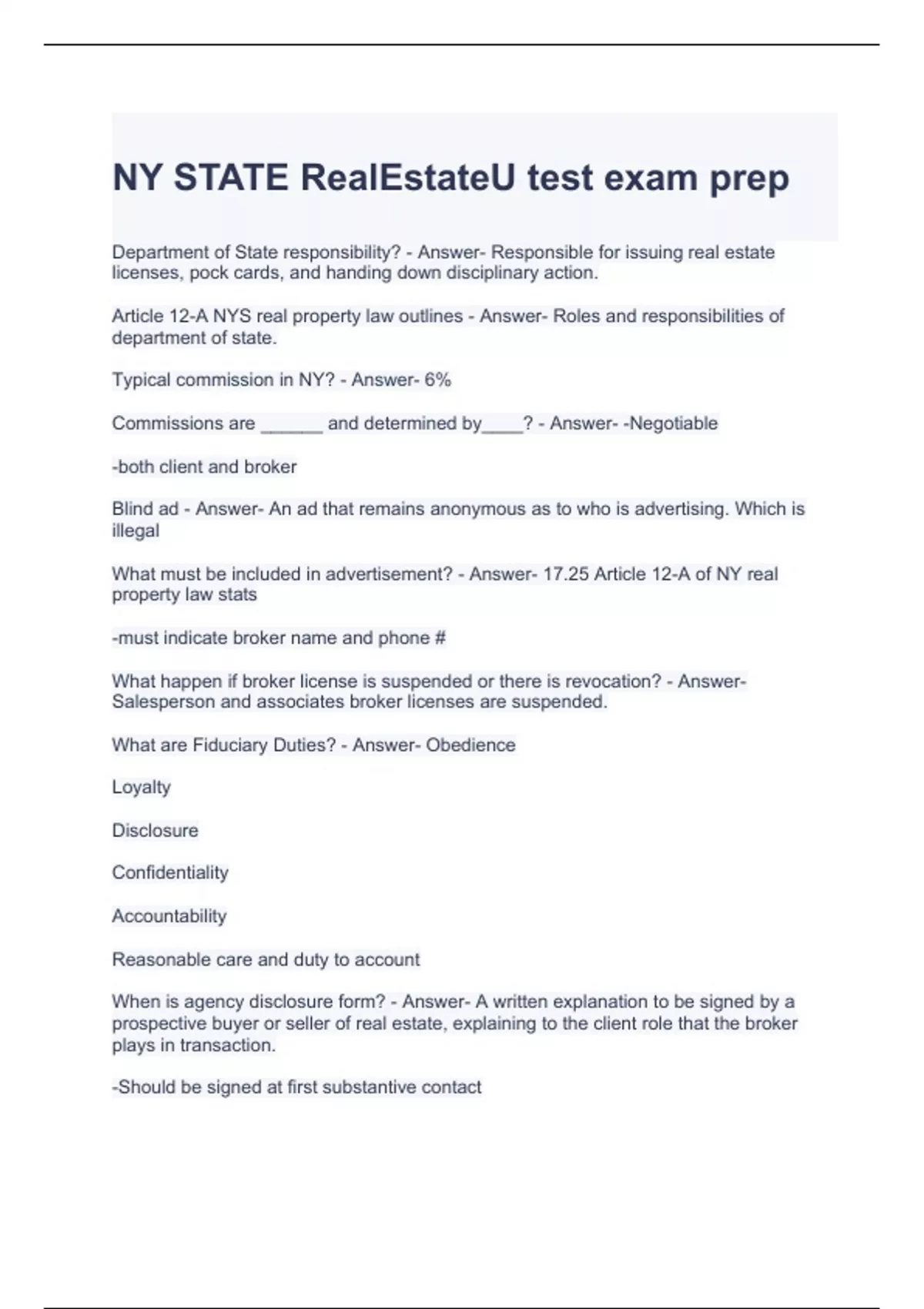 NY STATE RealEstateU test exam prep

Department of State responsibility? - Answer- Responsible for issuing real estate licenses, pock cards, and handing down disciplinary action.

Article 12-A NYS real property law outlines - Answer- Roles and responsibilities of department of state.

Typical commission in NY? - Answer- 6%

Commissions are ______ and determined by____? - Answer- -Negotiable

-both client and broker

Blind ad - Answer- An ad that remains anonymous as to who is advertising. Which is illegal

What must be included in advertisement? - Answer- 17.25 Article 12-A of NY real property law stats

-must indicate broker name and phone #

What happen if broker license is suspended or there is revocation? - Answer- Salesperson and associates broker licenses are suspended.

What are Fiduciary Duties? - Answer- Obedience

Loyalty

Disclosure

Confidentiality

Accountability

Reasonable care and duty to account

When is agency disclosure form? - Answer- A written explanation to be signed by a prospective buyer or seller of real estate, explaining to the client role that the broker plays in transaction.

-Should be signed at first substantive contact